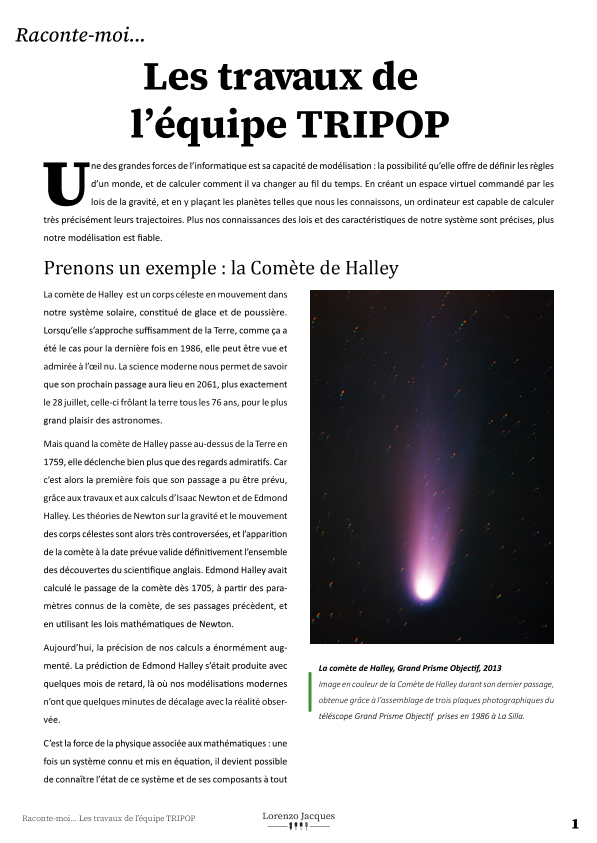 Raconte-moi...

Les travaux de l'équipe TRIPOP

Une des grandes forces de l'informatique est sa capacité de modélisation : la possibilité qu'elle offre de définir les règles d'un monde, et de calculer comment il va changer au fil du temps. En créant un espace virtuel commandé par les lois de la gravité, et en y plaçant les planètes telles que nous les connaissons, un ordinateur est capable de calculer très précisément leurs trajectoires. Plus nos connaissances des lois et des caractéristiques de notre système sont précises, plus notre modélisation est fiable.

Prenons un exemple : la Comète de Halley

La comète de Halley est un corps céleste en mouvement dans notre système solaire, constitué de glace et de poussière. Lorsqu'elle s'approche suffisamment de la Terre, comme ça a été le cas pour la dernière fois en 1986, elle peut être vue et admirée à l'œil nu. La science moderne nous permet de savoir que son prochain passage aura lieu en 2061, plus exactement le 28 juillet, celle-ci frôlant la terre tous les 76 ans, pour le plus grand plaisir des astronomes.

Mais quand la comète de Halley passe au-dessus de la Terre en 1759, elle déclenche bien plus que des regards admiratifs. Car c'est alors la première fois que son passage a pu être prévu, grâce aux travaux et aux calculs d'Isaac Newton et de Edmond Halley. Les théories de Newton sur la gravité et le mouvement des corps célestes sont alors très controversées, et l'apparition de la comète à la date prévue valide définitivement l'ensemble des découvertes du scientifique anglais. Edmond Halley avait calculé le passage de la comète dès 1705, à partir des paramètres connus de la comète, de ses passages précédent, et en utilisant les lois mathématiques de Newton.

Aujourd'hui, la précision de nos calculs a énormément augmenté. La prédiction de Edmond Halley s'était produite avec quelques mois de retard, là où nos modélisations modernes n'ont que quelques minutes de décalage avec la réalité observée.

C'est la force de la physique associée aux mathématiques : une fois un système connu et mis en équation, il devient possible de connaître l'état de ce système et de ses composants à tout

La comète de Halley, Grand Prisme Objectif, 2013
Image en couleur de la Comète de Halley durant son dernier passage, obtenue grâce à l'assemblage de trois plaques photographiques du téléscope Grand Prisme Objectif prises en 1986 à La Silla.

Raconte-moi... Les travaux de l'équipe TRIPOP

Lorenzo Jacques

1